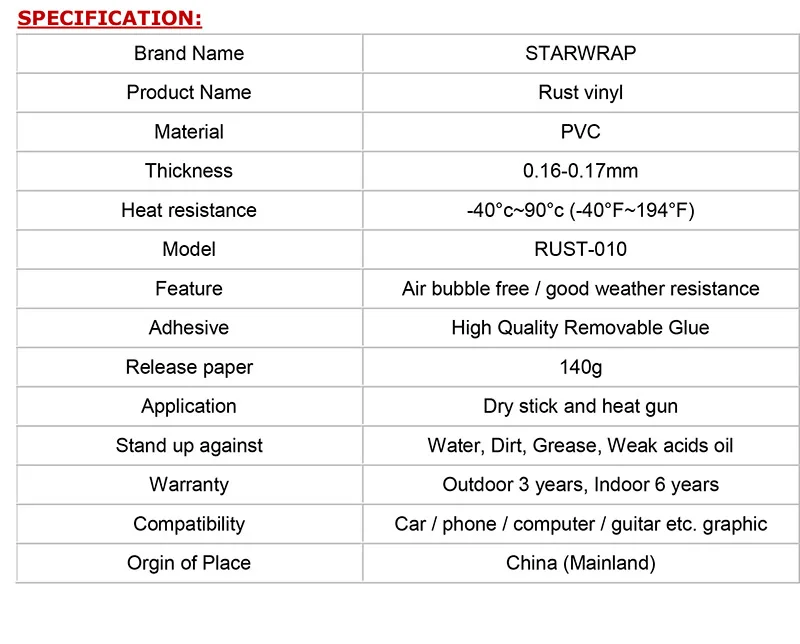 SPECIFICATION:

| Brand Name | STARWRAP |
|---|---|
| Product Name | Rust vinyl |
| Material | PVC |
| Thickness | 0.16-0.17mm |
| Heat resistance | -40°c~90°c (-40°F~194°F) |
| Model | RUST-010 |
| Feature | Air bubble free / good weather resistance |
| Adhesive | High Quality Removable Glue |
| Release paper | 140g |
| Application | Dry stick and heat gun |
| Stand up against | Water, Dirt, Grease, Weak acids oil |
| Warranty | Outdoor 3 years, Indoor 6 years |
| Compatibility | Car / phone / computer / guitar etc. graphic |
| Orgin of Place | China (Mainland) |